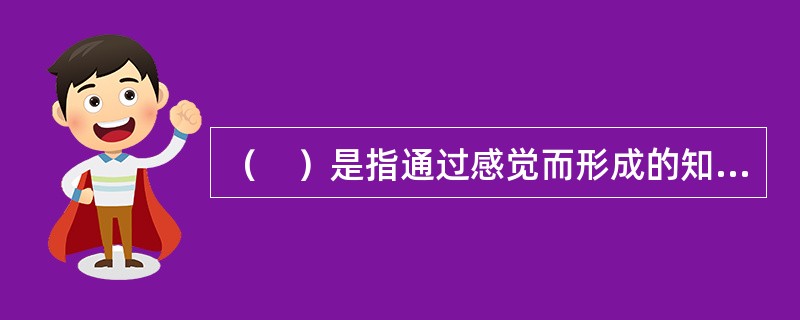 （　）是指通过感觉而形成的知...